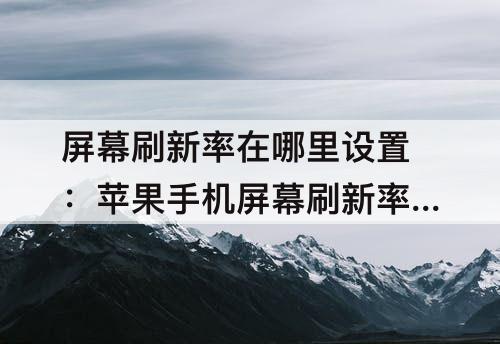 屏幕刷新率在哪里设置：苹果手机屏幕刷新率...